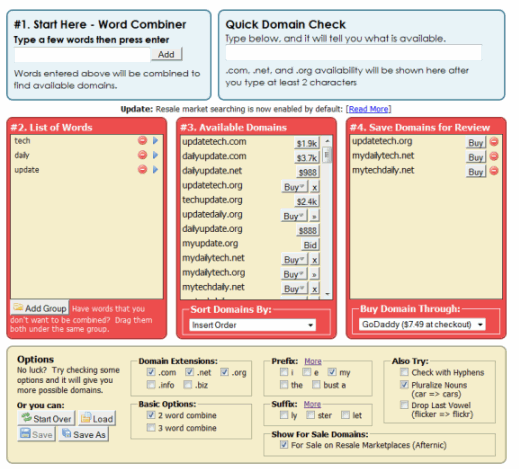 #1. Start Here - Word Combiner
Type a few words then press enter
Add
Words entered above will be combined to find available domains.

Quick Domain Check
Type below, and it will tell you what is available.
.com, .net, and .org availability will be shown here after you type at least 2 characters

Update: Resale market searching is now enabled by default: [Read More]

#2. List of Words
tech
daily
update
Add Group Have words that you don't want to be combined? Drag them both under the same group.

#3. Available Domains
updatetech.com $1.9k
dailyupdate.com $3.7k
dailyupdate.net $988
updatetech.org Buy x
techupdate.org $2.4k
updatedaily.org Buy »
dailyupdate.org $888
myupdate.org Bid
mydailytech.net Buy x
mydailytech.org Buy »
mytechdaily.net Buy x
Sort Domains By:
Insert Order

#4. Save Domains for Review
updatetech.org Buy
mydailytech.net Buy
mytechdaily.net Buy
Buy Domain Through:
GoDaddy ($7.49 at checkout)

Options
No luck? Try checking some options and it will give you more possible domains.
Or you can:
Start Over Load
Save Save As

Domain Extensions:
.com .net .org
.info .biz

Basic Options:
2 word combine
3 word combine

Prefix: More
i e my
the bust a

Suffix: More
ly ster let

Show For Sale Domains:
For Sale on Resale Marketplaces (Afternic)

Also Try:
Check with Hyphens
Pluralize Nouns (car => cars)
Drop Last Vowel (flicker => flickr)